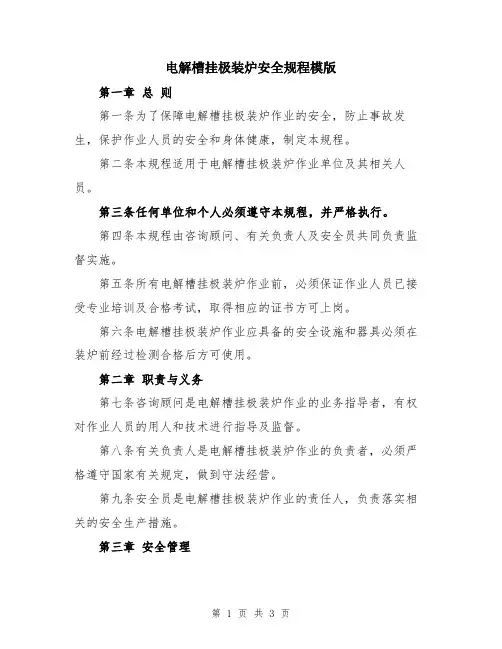 电解槽挂极装炉安全规程模版

第一章 总 则

第一条为了保障电解槽挂极装炉作业的安全，防止事故发生，保护作业人员的安全和身体健康，制定本规程。

第二条本规程适用于电解槽挂极装炉作业单位及其相关人员。

第三条任何单位和个人必须遵守本规程，并严格执行。

第四条本规程由咨询顾问、有关负责人及安全员共同负责监督实施。

第五条所有电解槽挂极装炉作业前，必须保证作业人员已接受专业培训及合格考试，取得相应的证书方可上岗。

第六条电解槽挂极装炉作业应具备的安全设施和器具必须在装炉前经过检测合格后方可使用。

第二章 职责与义务

第七条咨询顾问是电解槽挂极装炉作业的业务指导者，有权对作业人员的用人和技术进行指导及监督。

第八条有关负责人是电解槽挂极装炉作业的负责者，必须严格遵守国家有关规定，做到守法经营。

第九条安全员是电解槽挂极装炉作业的责任人，负责落实相关的安全生产措施。

第三章 安全管理

第 1 页 共 3 页